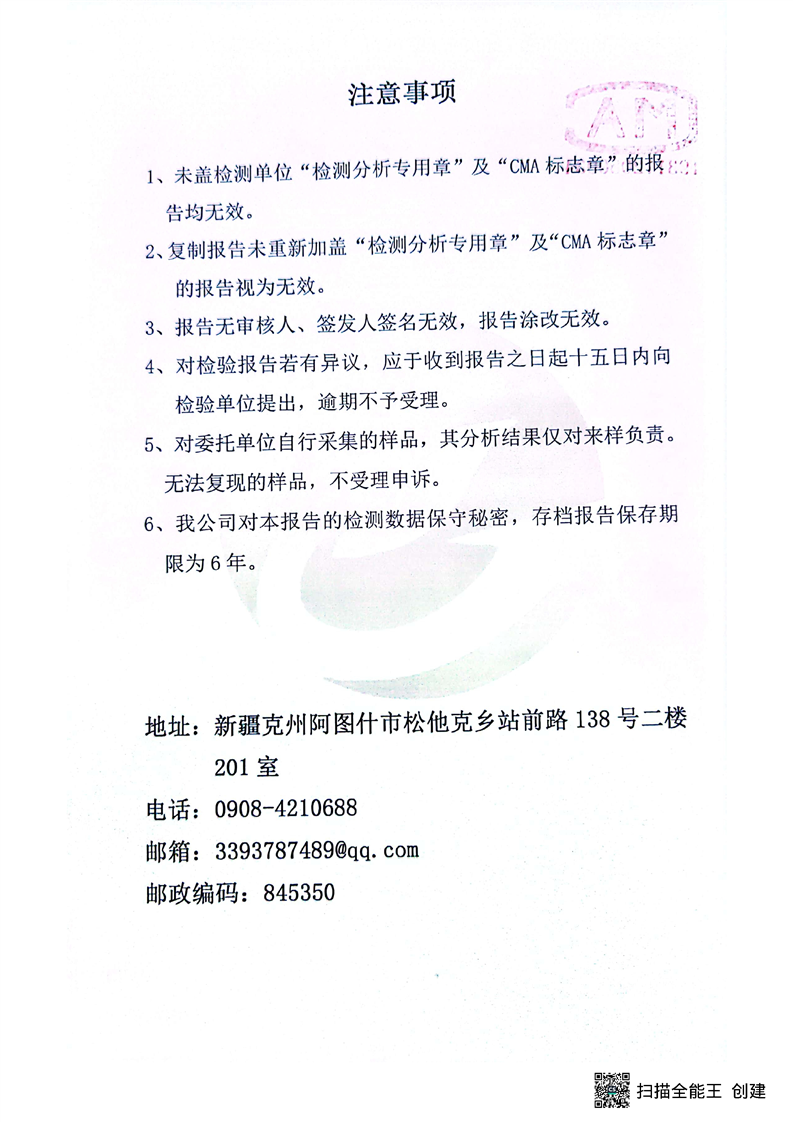 注意事项

1、未盖检测单位“检测分析专用章”及“CMA 标志章”的报告均无效。

2、复制报告未重新加盖“检测分析专用章”及“CMA 标志章”的报告视为无效。

3、报告无审核人、签发人签名无效，报告涂改无效。

4、对检验报告若有异议，应于收到报告之日起十五日内向检验单位提出，逾期不予受理。

5、对委托单位自行采集的样品，其分析结果仅对来样负责。无法复现的样品，不受理申诉。

6、我公司对本报告的检测数据保守秘密，存档报告保存期限为 6 年。

地址：新疆克州阿图什市松他克乡站前路 138 号二楼 201 室

电话：0908-4210688

邮箱：3393787489@qq.com

邮政编码：845350

扫描全能王 创建